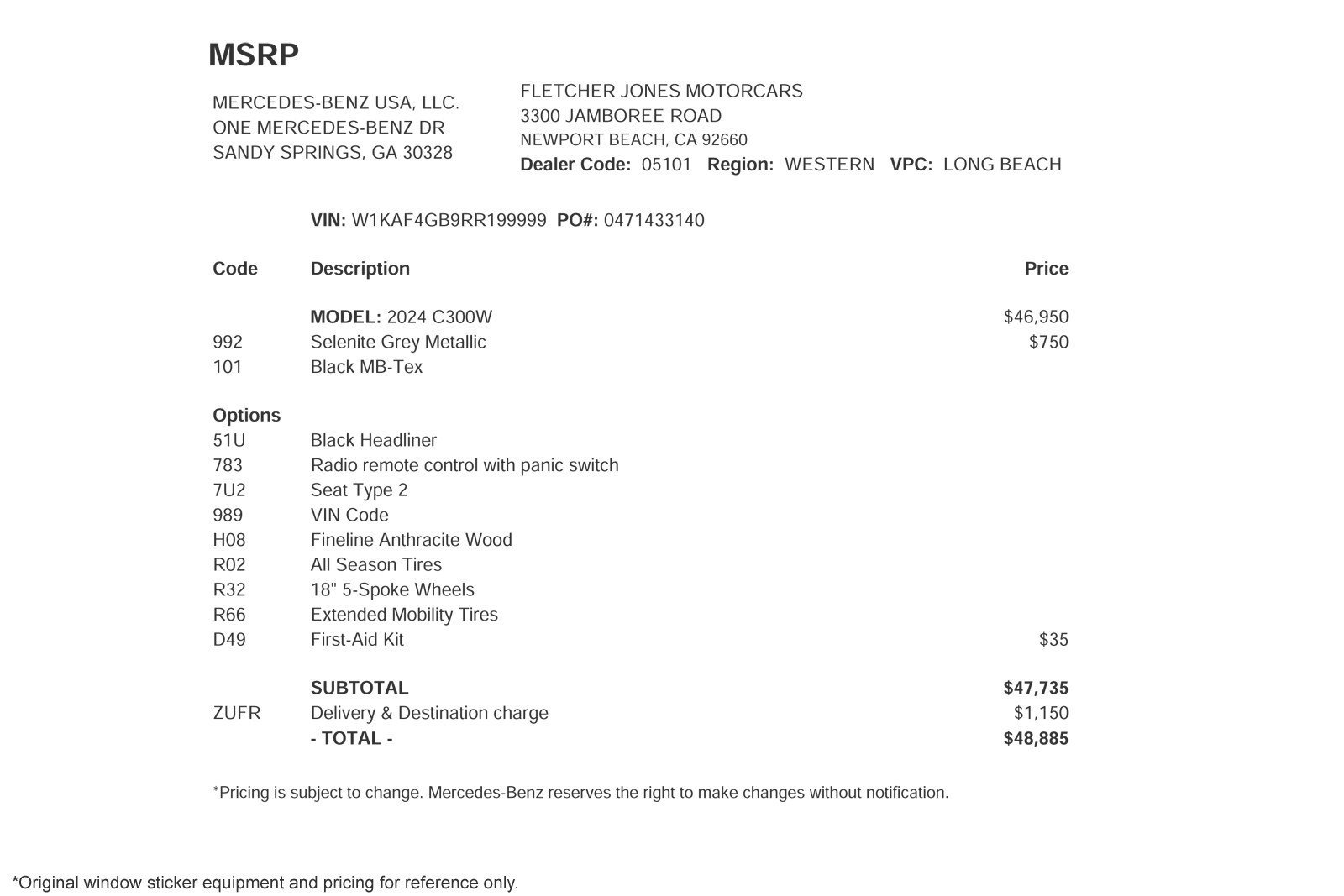 MSRP

MERCEDES-BENZ USA, LLC.
ONE MERCEDES-BENZ DR
SANDY SPRINGS, GA 30328

FLETCHER JONES MOTORCARS
3300 JAMBOREE ROAD
NEWPORT BEACH, CA 92660
Dealer Code: 05101 Region: WESTERN VPC: LONG BEACH

VIN: W1KAF4GB9RR199999 PO#: 0471433140

| Code | Description | Price |
|---|---|---|
| | MODEL: 2024 C300W | $46,950 |
| 992 | Selenite Grey Metallic | $750 |
| 101 | Black MB-Tex | |
| Options | | |
| 51U | Black Headliner | |
| 783 | Radio remote control with panic switch | |
| 7U2 | Seat Type 2 | |
| 989 | VIN Code | |
| H08 | Fineline Anthracite Wood | |
| R02 | All Season Tires | |
| R32 | 18" 5-Spoke Wheels | |
| R66 | Extended Mobility Tires | |
| D49 | First-Aid Kit | $35 |
| | SUBTOTAL | $47,735 |
| ZUFR | Delivery & Destination charge | $1,150 |
| | - TOTAL - | $48,885 |

*Pricing is subject to change. Mercedes-Benz reserves the right to make changes without notification.

*Original window sticker equipment and pricing for reference only.